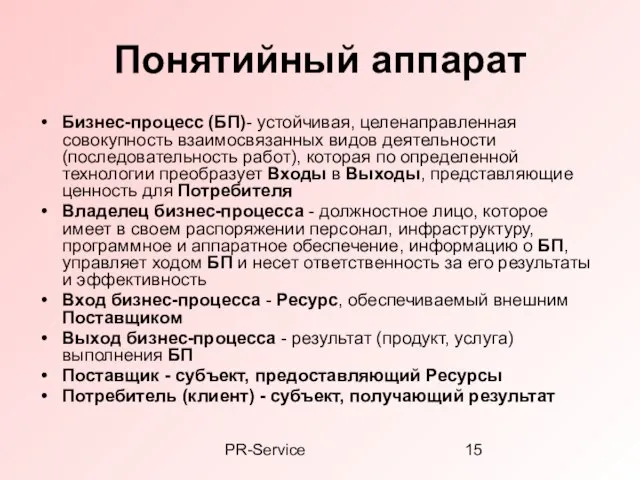 Понятийный аппарат

• Бизнес-процесс (БП)- устойчивая, целенаправленная совокупность взаимосвязанных видов деятельности (последовательность работ), которая по определенной технологии преобразует Входы в Выходы, представляющие ценность для Потребителя
• Владелец бизнес-процесса - должностное лицо, которое имеет в своем распоряжении персонал, инфраструктуру, программное и аппаратное обеспечение, информацию о БП, управляет ходом БП и несет ответственность за его результаты и эффективность
• Вход бизнес-процесса - Ресурс, обеспечиваемый внешним Поставщиком
• Выход бизнес-процесса - результат (продукт, услуга) выполнения БП
• Поставщик - субъект, предоставляющий Ресурсы
• Потребитель (клиент) - субъект, получающий результат

PR-Service

15